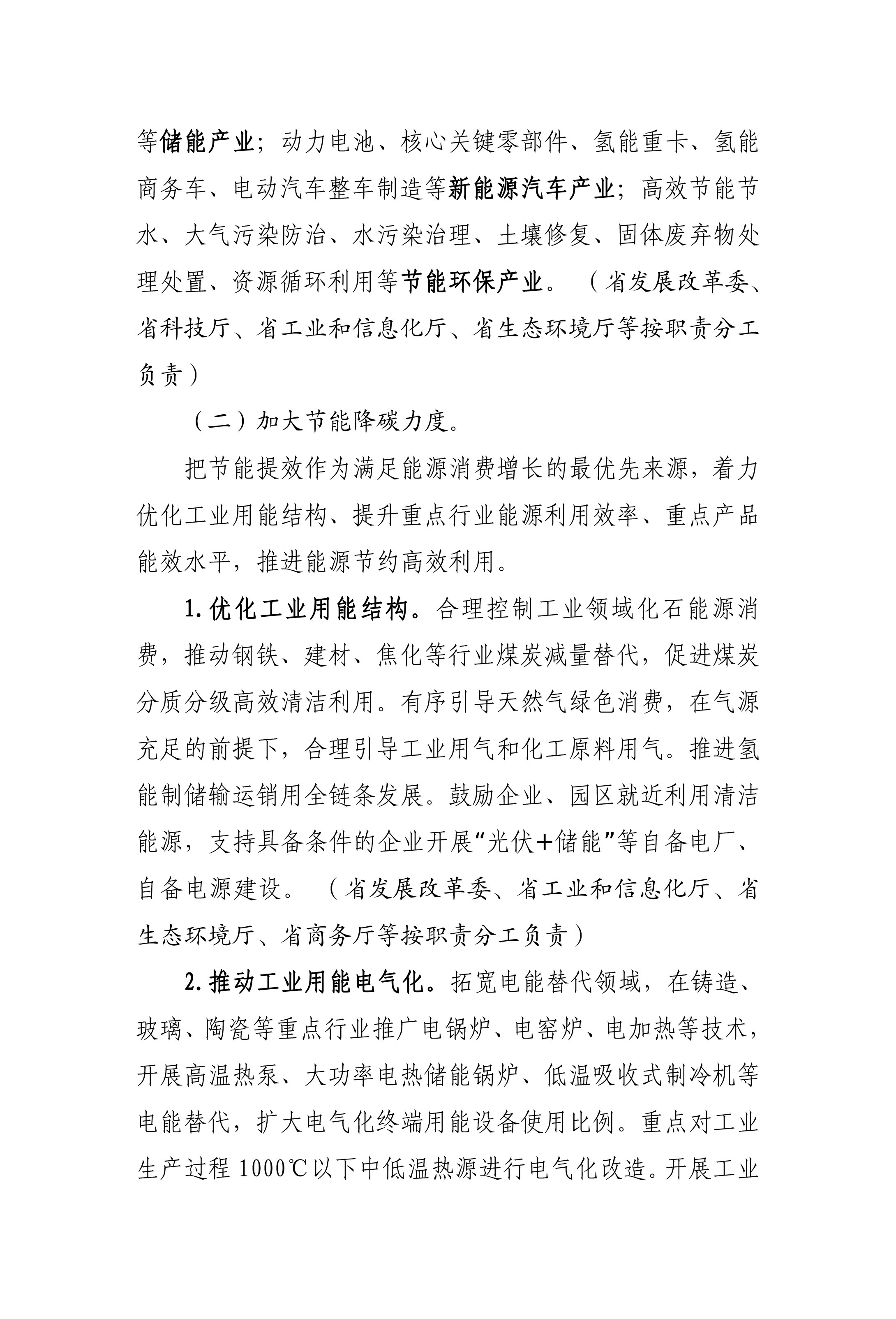 等储能产业；动力电池、核心关键零部件、氢能重卡、氢能商务车、电动汽车整车制造等新能源汽车产业；高效节能节水、大气污染防治、水污染治理、土壤修复、固体废弃物处理处置、资源循环利用等节能环保产业。（省发展改革委、省科技厅、省工业和信息化厅、省生态环境厅等按职责分工负责）

（二）加大节能降碳力度。

把节能提效作为满足能源消费增长的最优先来源，着力优化工业用能结构、提升重点行业能源利用效率、重点产品能效水平，推进能源节约高效利用。

1.优化工业用能结构。合理控制工业领域化石能源消费，推动钢铁、建材、焦化等行业煤炭减量替代，促进煤炭分质分级高效清洁利用。有序引导天然气绿色消费，在气源充足的前提下，合理引导工业用气和化工原料用气。推进氢能制储输运销用全链条发展。鼓励企业、园区就近利用清洁能源，支持具备条件的企业开展“光伏+储能”等自备电厂、自备电源建设。（省发展改革委、省工业和信息化厅、省生态环境厅、省商务厅等按职责分工负责）

2.推动工业用能电气化。拓宽电能替代领域，在铸造、玻璃、陶瓷等重点行业推广电锅炉、电窑炉、电加热等技术，开展高温热泵、大功率电热储能锅炉、低温吸收式制冷机等电能替代，扩大电气化终端用能设备使用比例。重点对工业生产过程 1000℃以下中低温热源进行电气化改造。开展工业